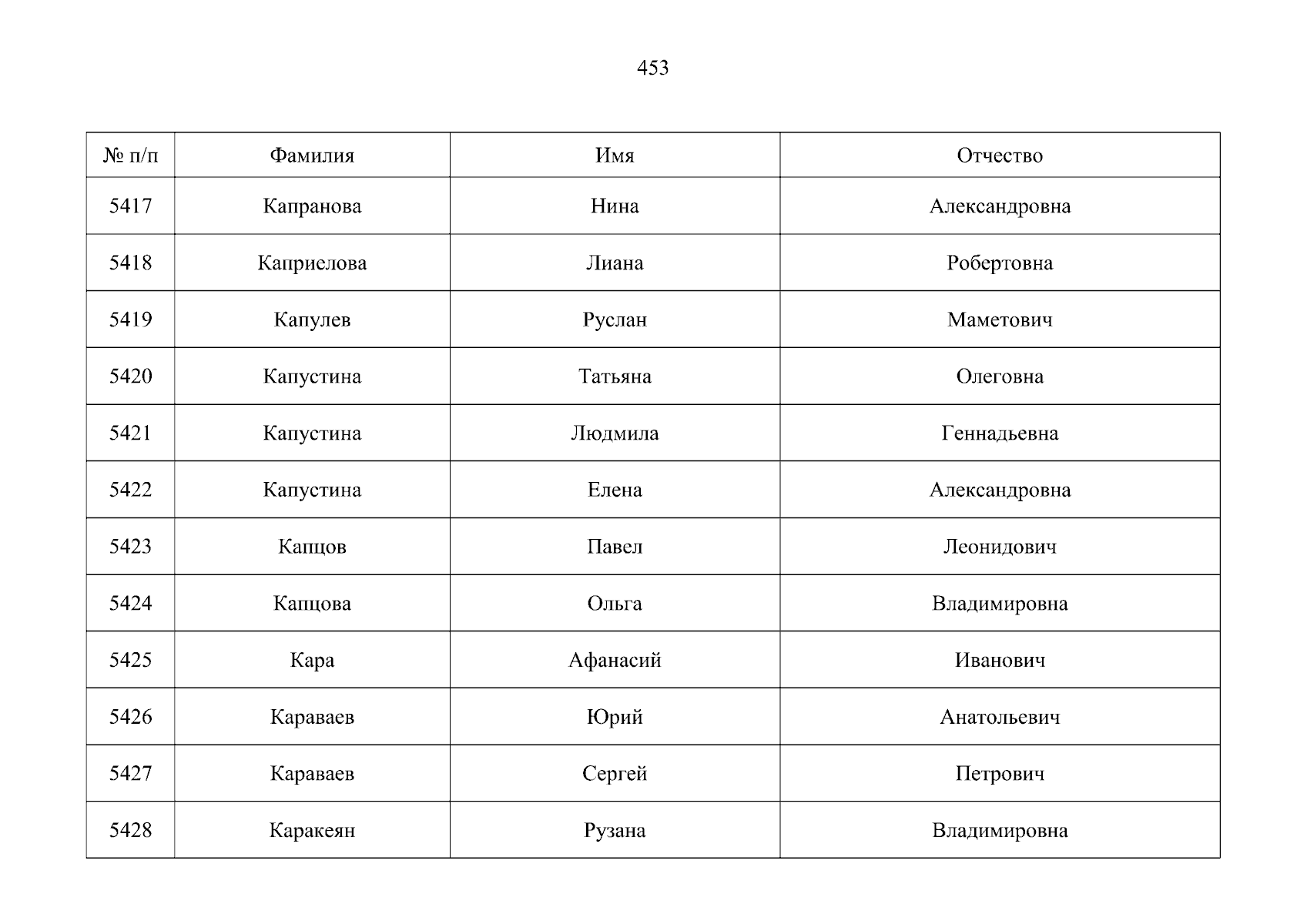 453

| № п/п | Фамилия | Имя | Отчество |
|---|---|---|---|
| 5417 | Капранова | Нина | Александровна |
| 5418 | Каприелова | Лиана | Робертовна |
| 5419 | Капулев | Руслан | Маметович |
| 5420 | Капустина | Татьяна | Олеговна |
| 5421 | Капустина | Людмила | Геннадьевна |
| 5422 | Капустина | Елена | Александровна |
| 5423 | Капцов | Павел | Леонидович |
| 5424 | Капцова | Ольга | Владимировна |
| 5425 | Кара | Афанасий | Иванович |
| 5426 | Караваев | Юрий | Анатольевич |
| 5427 | Караваев | Сергей | Петрович |
| 5428 | Каракеян | Рузана | Владимировна |